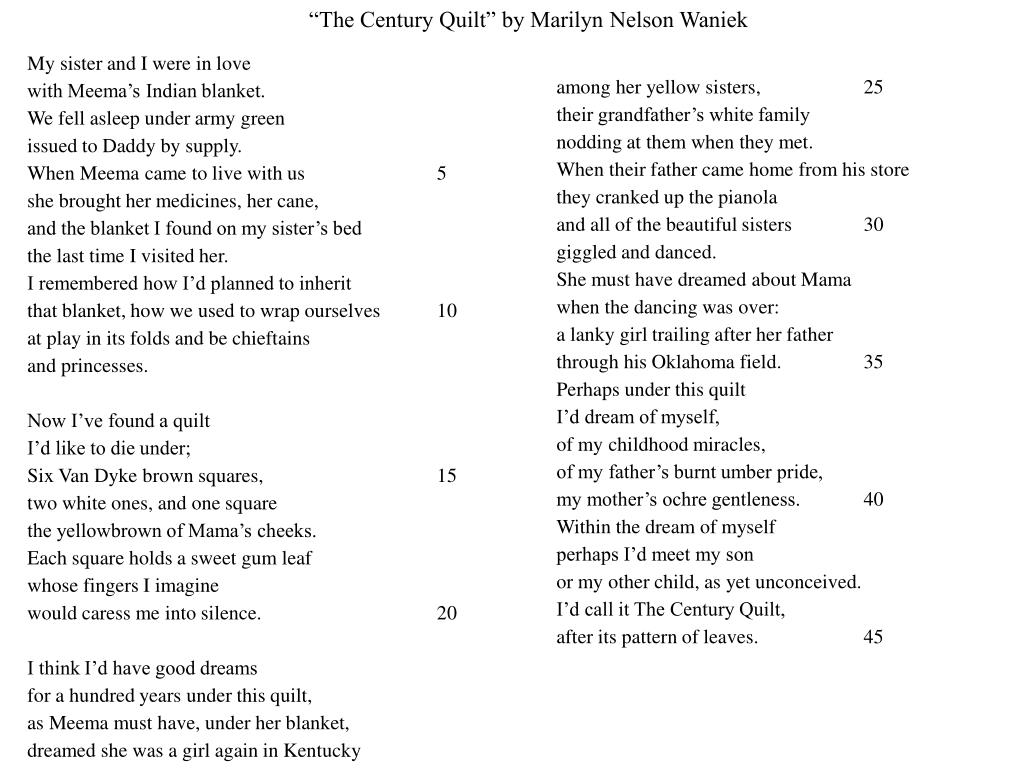 “The Century Quilt” by Marilyn Nelson Waniek

My sister and I were in love
with Meema’s Indian blanket.
We fell asleep under army green
issued to Daddy by supply.
When Meema came to live with us 5
she brought her medicines, her cane,
and the blanket I found on my sister’s bed
the last time I visited her.
I remembered how I’d planned to inherit
that blanket, how we used to wrap ourselves 10
at play in its folds and be chieftains
and princesses.

Now I’ve found a quilt
I’d like to die under;
Six Van Dyke brown squares, 15
two white ones, and one square
the yellowbrown of Mama’s cheeks.
Each square holds a sweet gum leaf
whose fingers I imagine
would caress me into silence. 20

I think I’d have good dreams
for a hundred years under this quilt,
as Meema must have, under her blanket,
dreamed she was a girl again in Kentucky

among her yellow sisters, 25
their grandfather’s white family
nodding at them when they met.
When their father came home from his store
they cranked up the pianola
and all of the beautiful sisters 30
giggled and danced.
She must have dreamed about Mama
when the dancing was over:
a lanky girl trailing after her father
through his Oklahoma field. 35
Perhaps under this quilt
I’d dream of myself,
of my childhood miracles,
of my father’s burnt umber pride,
my mother’s ochre gentleness. 40
Within the dream of myself
perhaps I’d meet my son
or my other child, as yet unconceived.
I’d call it The Century Quilt,
after its pattern of leaves. 45